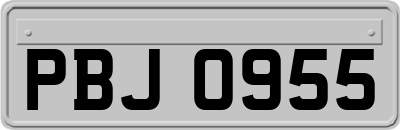 PBJ 0955